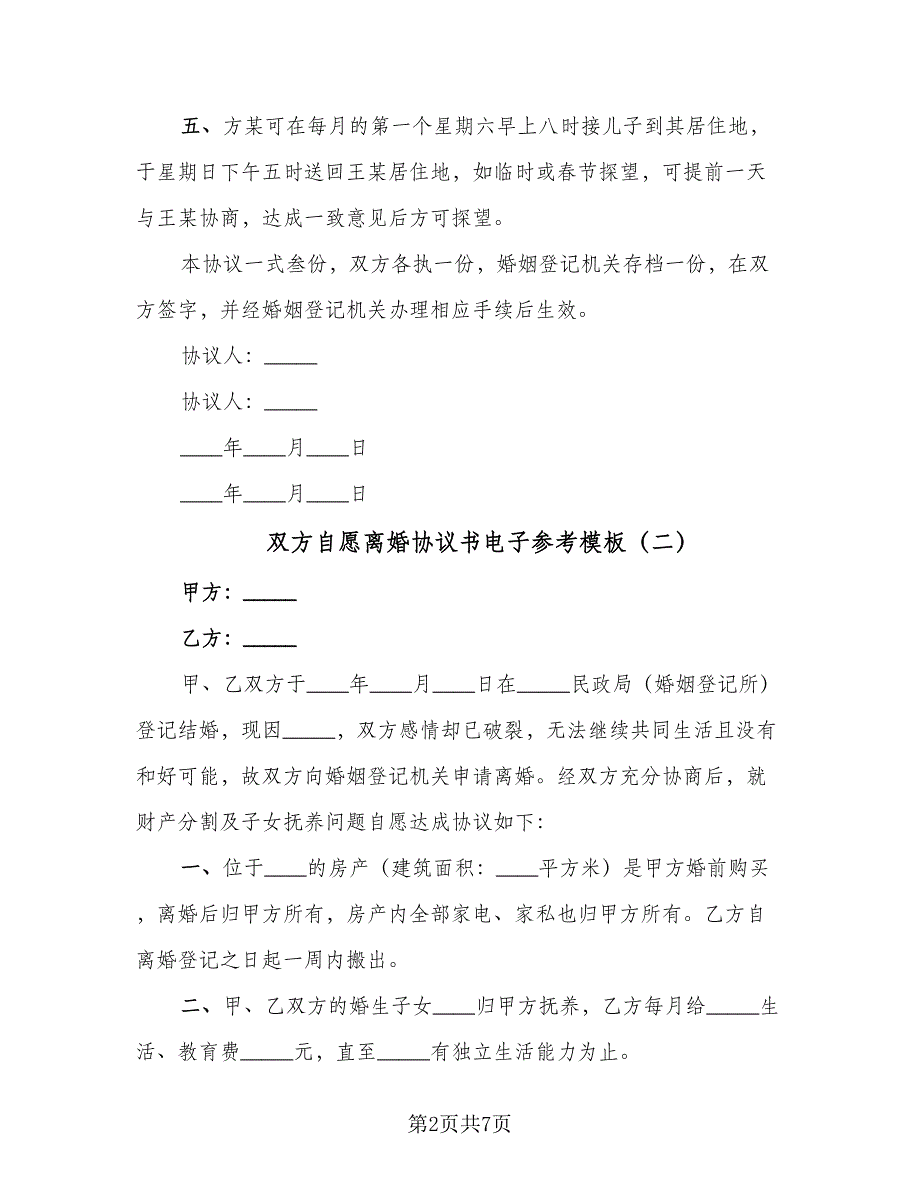 五、方某可在每月的第一个星期六早上八时接儿子到其居住地，于星期日下午五时送回王某居住地，如临时或春节探望，可提前一天与王某协商，达成一致意见后方可探望。

本协议一式叁份，双方各执一份，婚姻登记机关存档一份，在双方签字，并经婚姻登记机关办理相应手续后生效。

协议人：_____

协议人：_____

____年____月____日

____年____月____日

双方自愿离婚协议书电子参考模板（二）

甲方：_____

乙方：_____

甲、乙双方于____年____月____日在_____民政局（婚姻登记所）登记结婚，现因_____，双方感情却已破裂，无法继续共同生活且没有和好可能，故双方向婚姻登记机关申请离婚。经双方充分协商后，就财产分割及子女抚养问题自愿达成协议如下:

一、位于____的房产（建筑面积：____平方米）是甲方婚前购买，离婚后归甲方所有，房产内全部家电、家私也归甲方所有。乙方自离婚登记之日起一周内搬出。

二、甲、乙双方的婚生子女____归甲方抚养，乙方每月给_____生活、教育费_____元，直至_____有独立生活能力为止。

第2页共7页